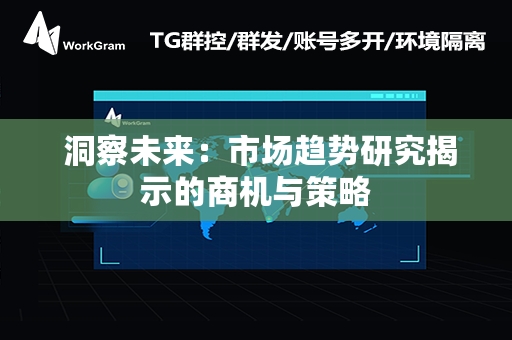 WorkGram

TG群控/群发/账号多开/环境隔离

WorkGram

洞察未来：市场趋势研究揭示的商机与策略